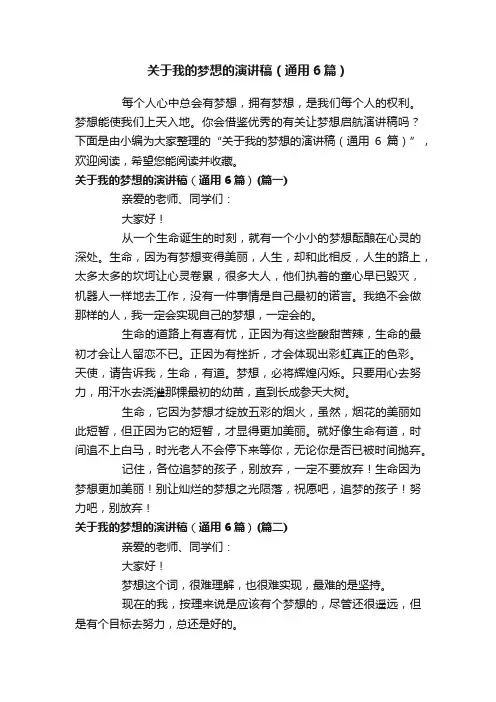 关于我的梦想的演讲稿（通用6篇）

每个人心中总会有梦想，拥有梦想，是我们每个人的权利。梦想能使我们上天入地。你会借鉴优秀的有关让梦想启航演讲稿吗？下面是由小编为大家整理的“关于我的梦想的演讲稿（通用 6 篇）”，欢迎阅读，希望您能阅读并收藏。

关于我的梦想的演讲稿（通用6篇）(篇一)

亲爱的老师、同学们：

大家好！

从一个生命诞生的时刻，就有一个小小的梦想酝酿在心灵的深处。生命，因为有梦想变得美丽，人生，却和此相反，人生的路上，太多太多的坎坷让心灵卷累，很多大人，他们执着的童心早已毁灭，机器人一样地去工作，没有一件事情是自己最初的诺言。我绝不会做那样的人，我一定会实现自己的梦想，一定会的。

生命的道路上有喜有忧，正因为有这些酸甜苦辣，生命的最初才会让人留恋不已。正因为有挫折，才会体现出彩虹真正的色彩。天使，请告诉我，生命，有道。梦想，必将辉煌闪烁。只要用心去努力，用汗水去浇灌那棵最初的幼苗，直到长成参天大树。

生命，它因为梦想才绽放五彩的烟火，虽然，烟花的美丽如此短暂，但正因为它的短暂，才显得更加美丽。就好像生命有道，时间追不上白马，时光老人不会停下来等你，无论你是否已被时间抛弃。

记住，各位追梦的孩子，别放弃，一定不要放弃！生命因为梦想更加美丽！别让灿烂的梦想之光陨落，祝愿吧，追梦的孩子！努力吧，别放弃！

关于我的梦想的演讲稿（通用6篇）(篇二)

亲爱的老师、同学们：

大家好！

梦想这个词，很难理解，也很难实现，最难的是坚持。

现在的我，按理来说是应该有个梦想的，尽管还很遥远，但是有个目标去努力，总还是好的。